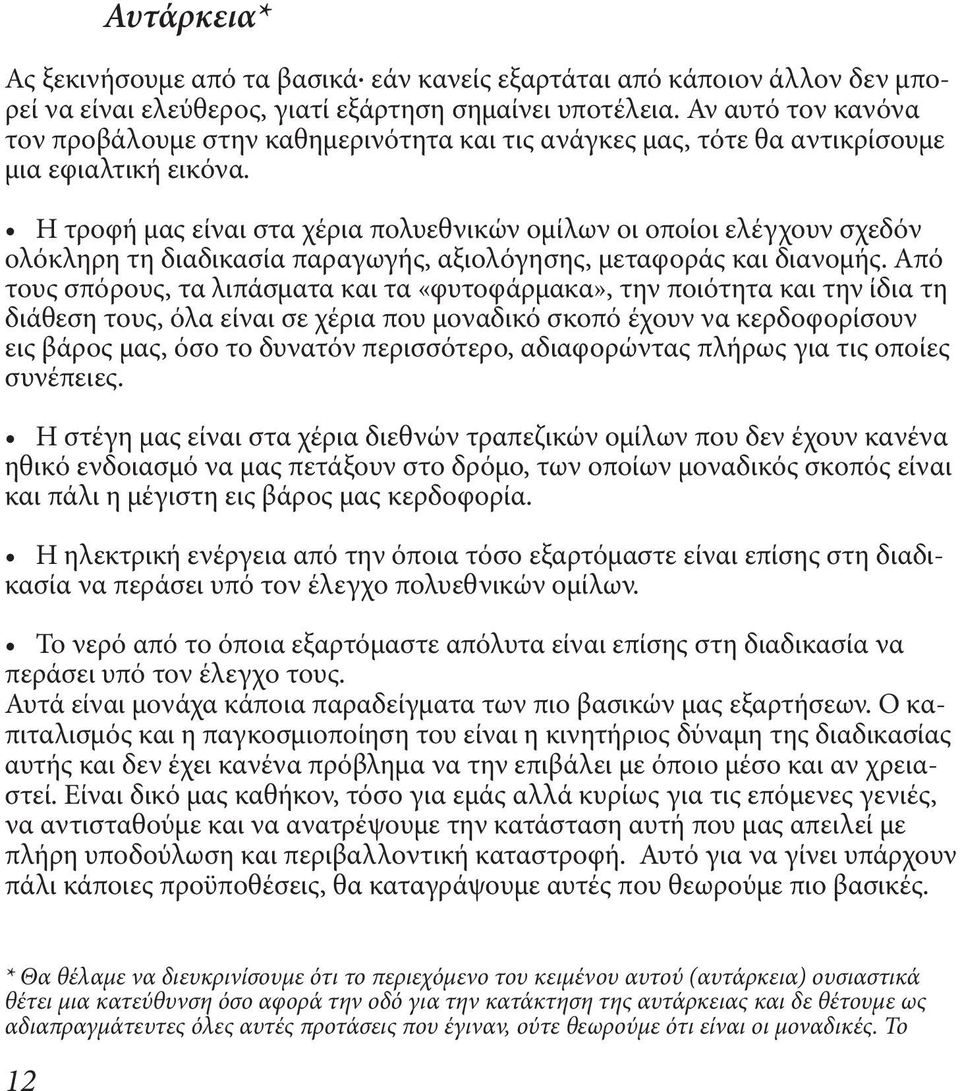 Αυτάρκεια*

Ας ξεκινήσουμε από τα βασικά· εάν κανείς εξαρτάται από κάποιον άλλον δεν μπορεί να είναι ελεύθερος, γιατί εξάρτηση σημαίνει υποτέλεια. Αν αυτό τον κανόνα τον προβάλουμε στην καθημερινότητα και τις ανάγκες μας, τότε θα αντικρίσουμε μια εφιαλτική εικόνα.

• Η τροφή μας είναι στα χέρια πολυεθνικών ομίλων οι οποίοι ελέγχουν σχεδόν ολόκληρη τη διαδικασία παραγωγής, αξιολόγησης, μεταφοράς και διανομής. Από τους σπόρους, τα λιπάσματα και τα «φυτοφάρμακα», την ποιότητα και την ίδια τη διάθεση τους, όλα είναι σε χέρια που μοναδικό σκοπό έχουν να κερδοφορίσουν εις βάρος μας, όσο το δυνατόν περισσότερο, αδιαφορώντας πλήρως για τις οποίες συνέπειες.

• Η στέγη μας είναι στα χέρια διεθνών τραπεζικών ομίλων που δεν έχουν κανένα ηθικό ενδοιασμό να μας πετάξουν στο δρόμο, των οποίων μοναδικός σκοπός είναι και πάλι η μέγιστη εις βάρος μας κερδοφορία.

• Η ηλεκτρική ενέργεια από την όποια τόσο εξαρτόμαστε είναι επίσης στη διαδικασία να περάσει υπό τον έλεγχο πολυεθνικών ομίλων.

• Το νερό από το όποια εξαρτόμαστε απόλυτα είναι επίσης στη διαδικασία να περάσει υπό τον έλεγχο τους.
Αυτά είναι μονάχα κάποια παραδείγματα των πιο βασικών μας εξαρτήσεων. Ο καπιταλισμός και η παγκοσμιοποίηση του είναι η κινητήριος δύναμη της διαδικασίας αυτής και δεν έχει κανένα πρόβλημα να την επιβάλει με όποιο μέσο και αν χρειαστεί. Είναι δικό μας καθήκον, τόσο για εμάς αλλά κυρίως για τις επόμενες γενιές, να αντισταθούμε και να ανατρέψουμε την κατάσταση αυτή που μας απειλεί με πλήρη υποδούλωση και περιβαλλοντική καταστροφή. Αυτό για να γίνει υπάρχουν πάλι κάποιες προϋποθέσεις, θα καταγράψουμε αυτές που θεωρούμε πιο βασικές.

* Θα θέλαμε να διευκρινίσουμε ότι το περιεχόμενο του κειμένου αυτού (αυτάρκεια) ουσιαστικά θέτει μια κατεύθυνση όσο αφορά την οδό για την κατάκτηση της αυτάρκειας και δε θέτουμε ως αδιαπραγμάτευτες όλες αυτές προτάσεις που έγιναν, ούτε θεωρούμε ότι είναι οι μοναδικές. Το

12